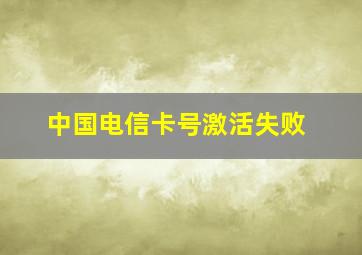 中国电信卡号激活失败